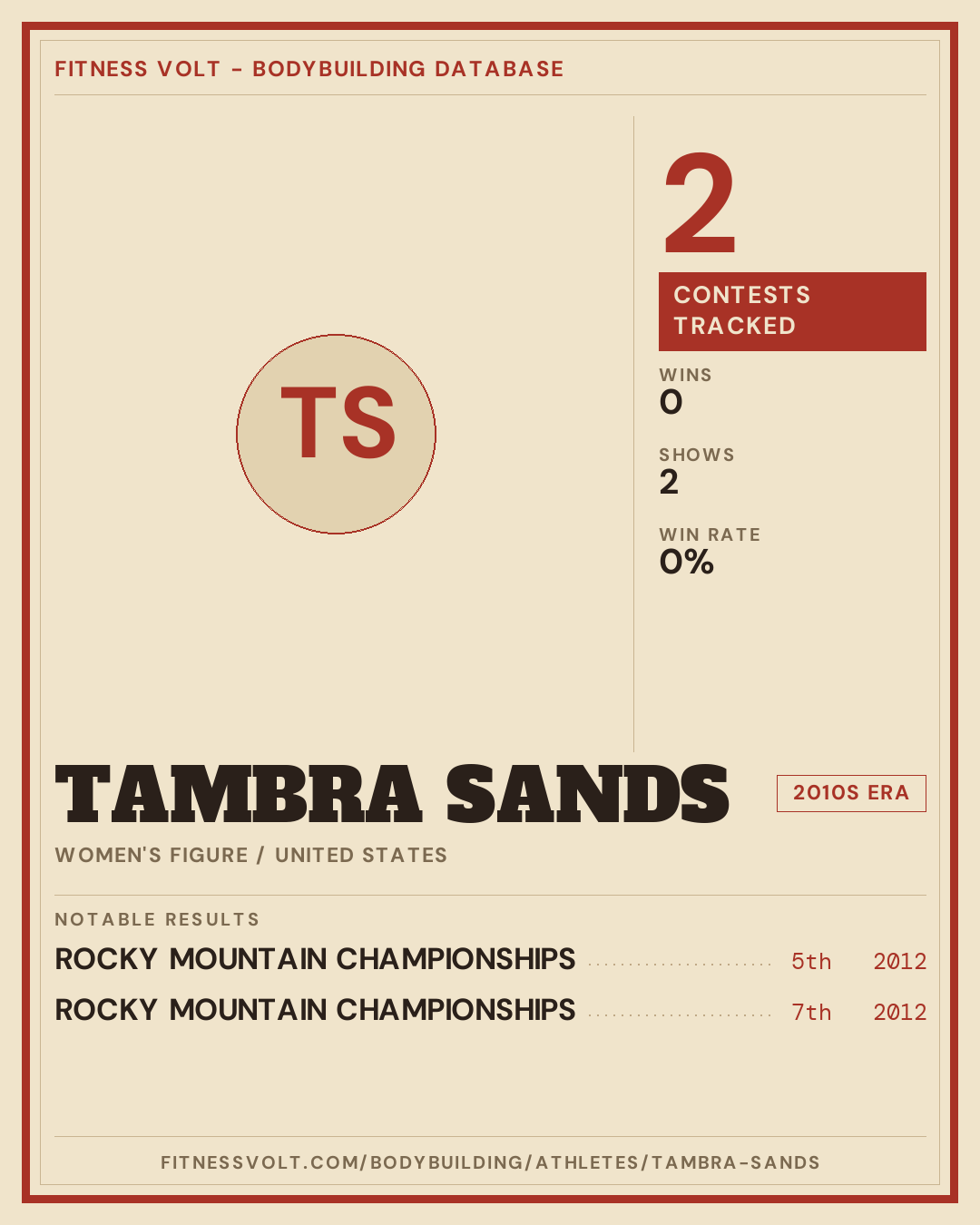 FITNESS VOLT - BODYBUILDING DATABASE

TS

2

CONTESTS TRACKED

WINS
0

SHOWS
2

WIN RATE
0%

TAMBRA SANDS

2010S ERA

WOMEN'S FIGURE / UNITED STATES

NOTABLE RESULTS

ROCKY MOUNTAIN CHAMPIONSHIPS 5th 2012

ROCKY MOUNTAIN CHAMPIONSHIPS 7th 2012

FITNESSVOLT.COM/BODYBUILDING/ATHLETES/TAMBRA-SANDS